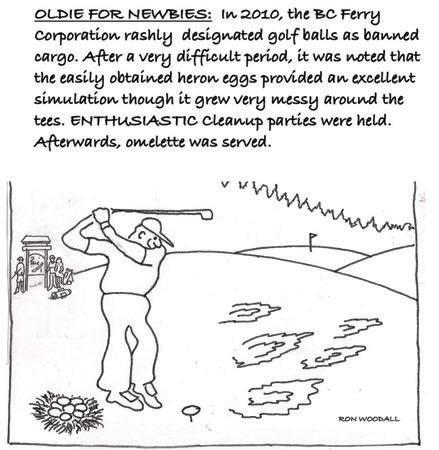 OLDIE FOR NEWBIES: In 2010, the BC Ferry Corporation rashly designated golf balls as banned cargo. After a very difficult period, it was noted that the easily obtained heron eggs provided an excellent simulation though it grew very messy around the tees. ENTHUSIASTIC Cleanup parties were held. Afterwards, omelette was served.

RON WOODALL